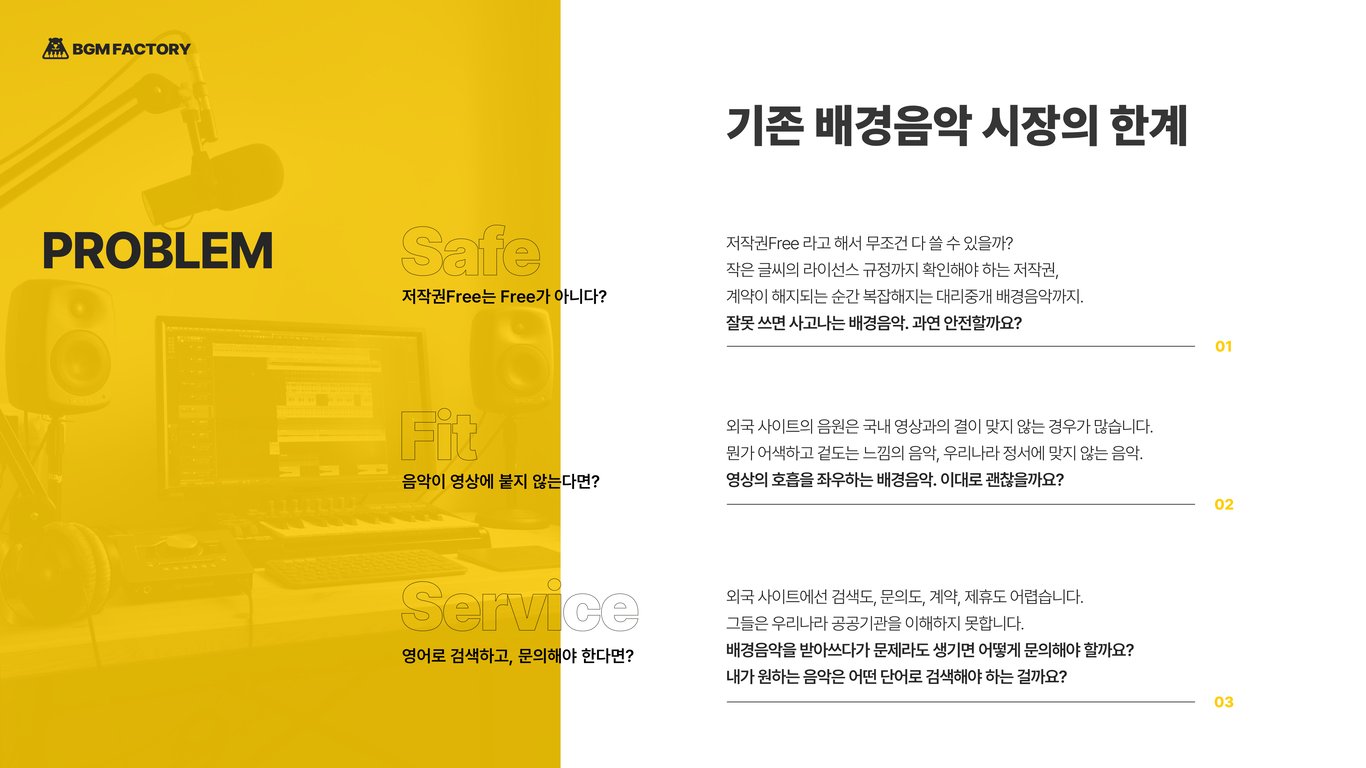 BGM FACTORY

PROBLEM

기존 배경음악 시장의 한계

Safe

저작권Free는 Free가 아니다?

저작권Free 라고 해서 무조건 다 쓸 수 있을까?
작은 글씨의 라이선스 규정까지 확인해야 하는 저작권,
계약이 해지되는 순간 복잡해지는 대리중개 배경음악까지.
잘못 쓰면 사고나는 배경음악. 과연 안전할까요?

01

Fit

음악이 영상에 붙지 않는다면?

외국 사이트의 음원은 국내 영상과의 결이 맞지 않는 경우가 많습니다.
뭔가 어색하고 겉도는 느낌의 음악, 우리나라 정서에 맞지 않는 음악.
영상의 호흡을 좌우하는 배경음악. 이대로 괜찮을까요?

02

Service

영어로 검색하고, 문의해야 한다면?

외국 사이트에선 검색도, 문의도, 계약, 제휴도 어렵습니다.
그들은 우리나라 공공기관을 이해하지 못합니다.
배경음악을 받아쓰다가 문제라도 생기면 어떻게 문의해야 할까요?
내가 원하는 음악은 어떤 단어로 검색해야 하는 걸까요?

03